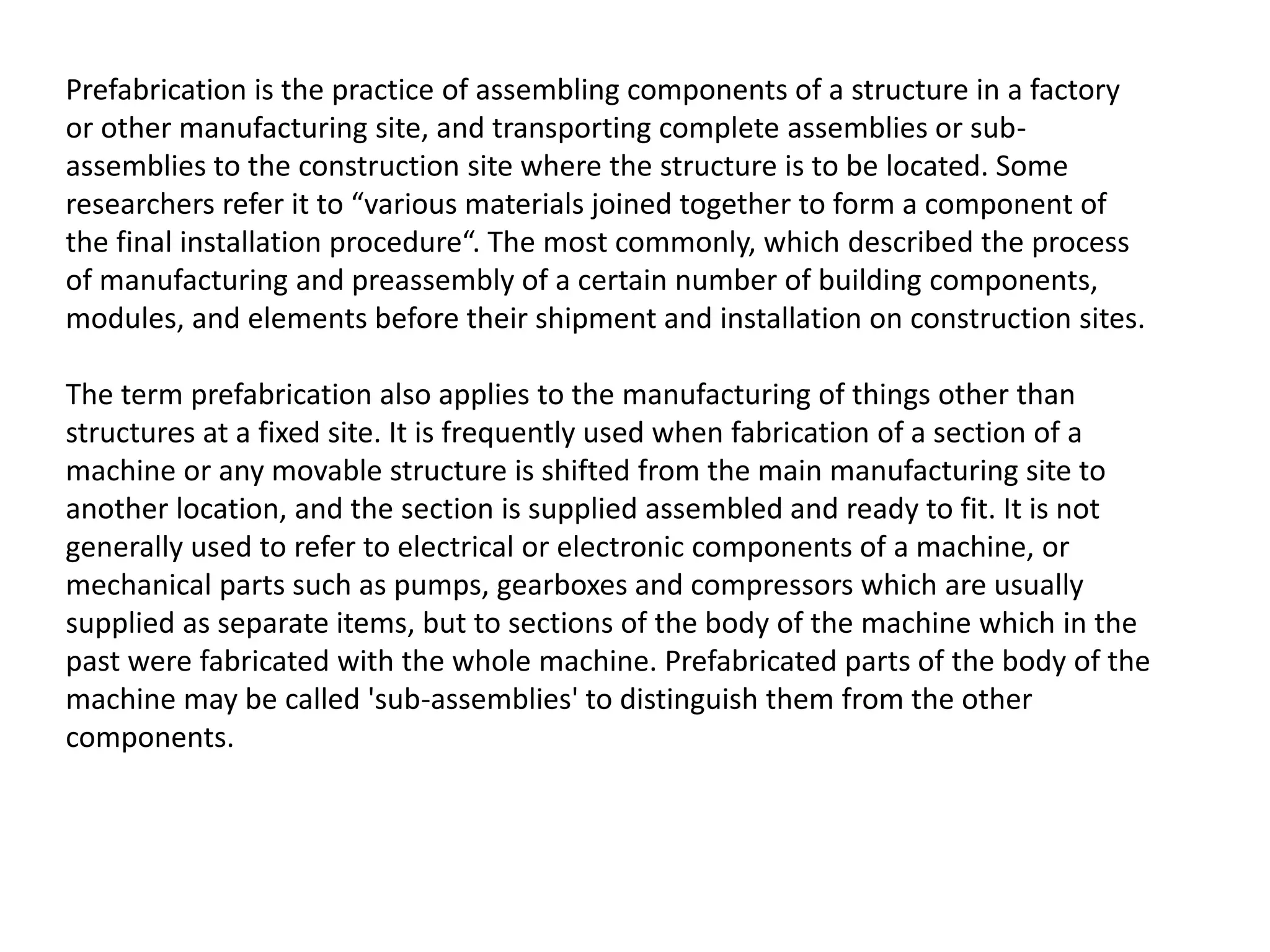 Prefabrication is the practice of assembling components of a structure in a factory or other manufacturing site, and transporting complete assemblies or sub-assemblies to the construction site where the structure is to be located. Some researchers refer it to "various materials joined together to form a component of the final installation procedure". The most commonly, which described the process of manufacturing and preassembly of a certain number of building components, modules, and elements before their shipment and installation on construction sites.

The term prefabrication also applies to the manufacturing of things other than structures at a fixed site. It is frequently used when fabrication of a section of a machine or any movable structure is shifted from the main manufacturing site to another location, and the section is supplied assembled and ready to fit. It is not generally used to refer to electrical or electronic components of a machine, or mechanical parts such as pumps, gearboxes and compressors which are usually supplied as separate items, but to sections of the body of the machine which in the past were fabricated with the whole machine. Prefabricated parts of the body of the machine may be called 'sub-assemblies' to distinguish them from the other components.